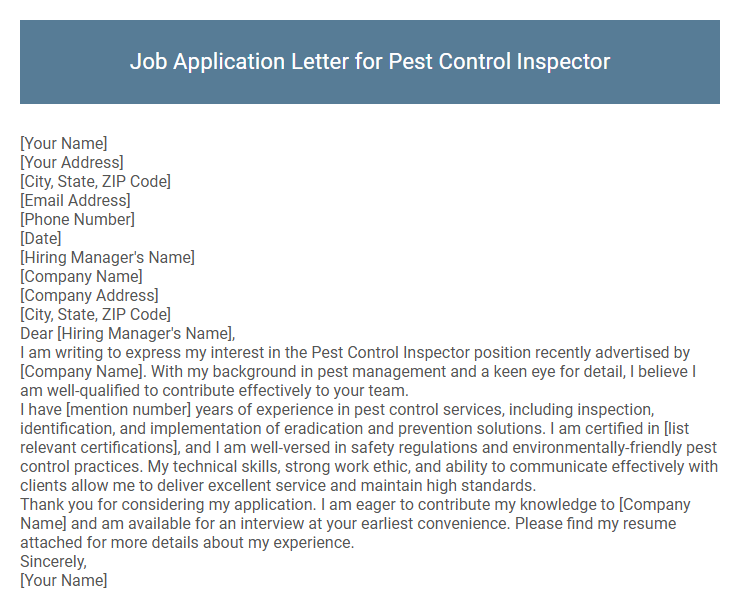 Job Application Letter for Pest Control Inspector

[Your Name]
[Your Address]
[City, State, ZIP Code]
[Email Address]
[Phone Number]
[Date]
[Hiring Manager's Name]
[Company Name]
[Company Address]
[City, State, ZIP Code]
Dear [Hiring Manager's Name],
I am writing to express my interest in the Pest Control Inspector position recently advertised by [Company Name]. With my background in pest management and a keen eye for detail, I believe I am well-qualified to contribute effectively to your team.
I have [mention number] years of experience in pest control services, including inspection, identification, and implementation of eradication and prevention solutions. I am certified in [list relevant certifications], and I am well-versed in safety regulations and environmentally-friendly pest control practices. My technical skills, strong work ethic, and ability to communicate effectively with clients allow me to deliver excellent service and maintain high standards.
Thank you for considering my application. I am eager to contribute my knowledge to [Company Name] and am available for an interview at your earliest convenience. Please find my resume attached for more details about my experience.
Sincerely,
[Your Name]